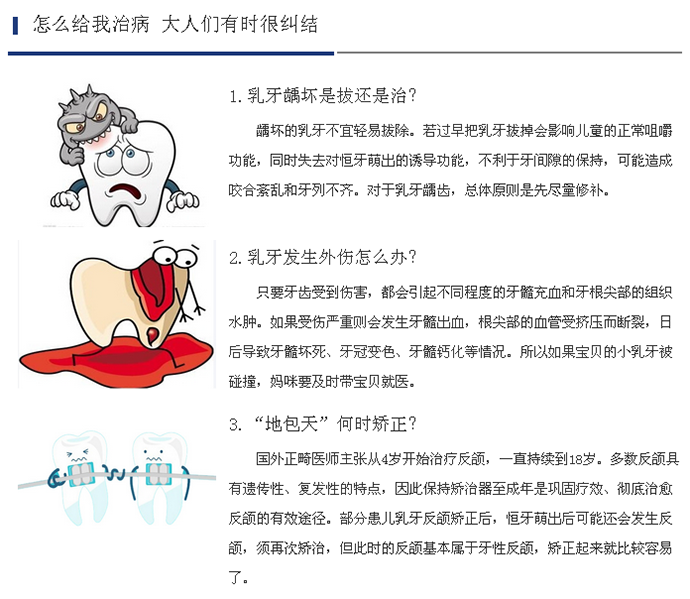 怎么给我治病 大人们有时很纠结

1. 乳牙龋坏是拔还是治？

龋坏的乳牙不宜轻易拔除。若过早把乳牙拔掉会影响儿童的正常咀嚼功能，同时失去对恒牙萌出的诱导功能，不利于牙间隙的保持，可能造成咬合紊乱和牙列不齐。对于乳牙龋齿，总体原则是先尽量修补。

2. 乳牙发生外伤怎么办？

只要牙齿受到伤害，都会引起不同程度的牙髓充血和牙根尖部的组织水肿。如果受伤严重则会发生牙髓出血，根尖部的血管受挤压而断裂，日后导致牙髓坏死、牙冠变色、牙髓钙化等情况。所以如果宝贝的小乳牙被碰撞，妈咪要及时带宝贝就医。

3. “地包天”何时矫正？

国外正畸医师主张从4岁开始治疗反颌，一直持续到18岁。多数反颌具有遗传性、复发性的特点，因此保持矫治器至成年是巩固疗效、彻底治愈反颌的有效途径。部分患儿乳牙反颌矫正后，恒牙萌出后可能还会发生反颌，须再次矫治，但此时的反颌基本属于牙性反颌，矫正起来就比较容易了。